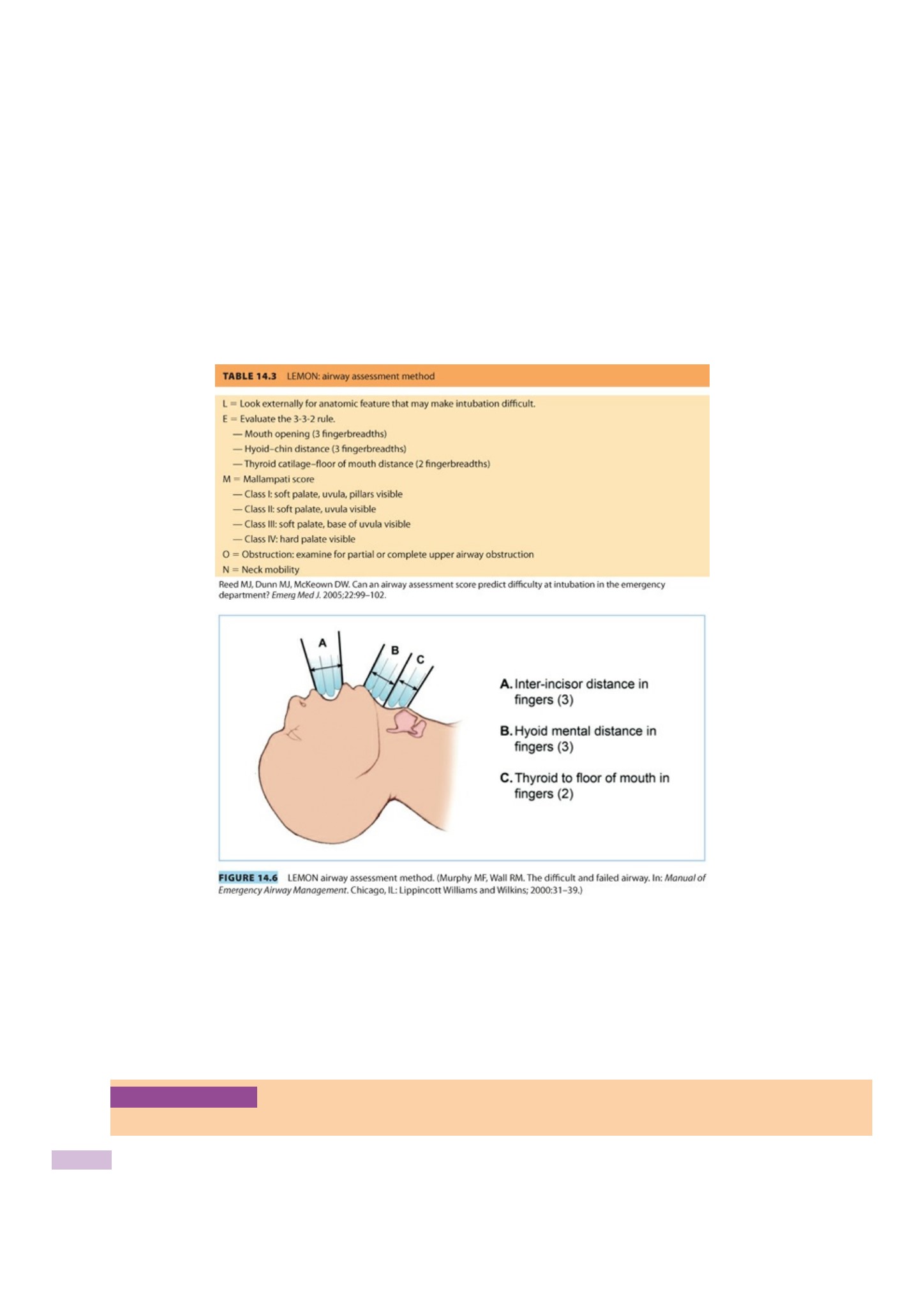 TABLE 14.3 LEMON: airway assessment method

L = Look externally for anatomic feature that may make intubation difficult.
E = Evaluate the 3-3-2 rule.
— Mouth opening (3 fingerbreadths)
— Hyoid–chin distance (3 fingerbreadths)
— Thyroid catilage–floor of mouth distance (2 fingerbreadths)
M = Mallampati score
— Class I: soft palate, uvula, pillars visible
— Class II: soft palate, uvula visible
— Class III: soft palate, base of uvula visible
— Class IV: hard palate visible
O = Obstruction: examine for partial or complete upper airway obstruction
N = Neck mobility

Reed MJ, Dunn MJ, McKeown DW. Can an airway assessment score predict difficulty at intubation in the emergency department? Emerg Med J. 2005;22:99–102.

A
B
C

A. Inter-incisor distance in fingers (3)

B. Hyoid mental distance in fingers (3)

C. Thyroid to floor of mouth in fingers (2)

FIGURE 14.6 LEMON airway assessment method. (Murphy MF, Wall RM. The difficult and failed airway. In: Manual of Emergency Airway Management. Chicago, IL: Lippincott Williams and Wilkins; 2000:31–39.)